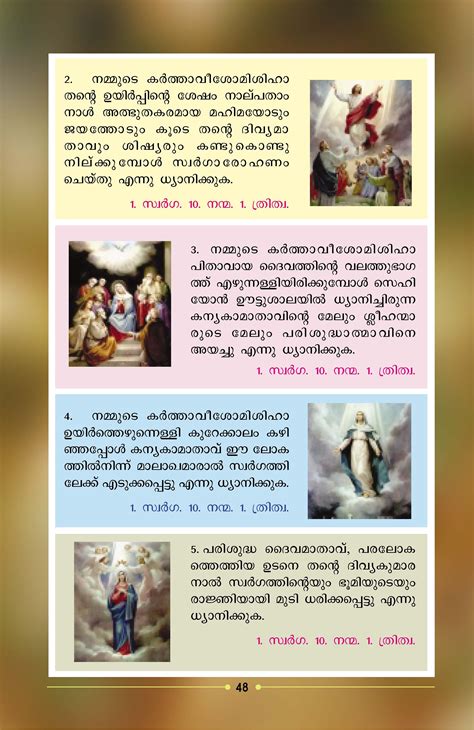 2. നമ്മുടെ കർത്താവീശോമിശിഹാ തന്റെ ഉയിർപ്പിന്റെ ശേഷം നാല്പതാം നാൾ അത്ഭുതകരമായ മഹിമയോടും ജയത്തോടും കൂടെ തന്റെ ദിവ്യമാതാവും ശിഷ്യരും കണ്ടുകൊണ്ടു നില്ക്കുമ്പോൾ സ്വർഗാരോഹണം ചെയ്തു എന്നു ധ്യാനിക്കുക.

1. സ്വർഗ. 10. നന്മ. 1. ത്രിത്വ.

3. നമ്മുടെ കർത്താവീശോമിശിഹാ പിതാവായ ദൈവത്തിന്റെ വലത്തുഭാഗത്ത് എഴുന്നള്ളിയിരിക്കുമ്പോൾ സെഹിയോൻ ഊട്ടുശാലയിൽ ധ്യാനിച്ചിരുന്ന കന്യകാമാതാവിന്റെ മേലും ശ്ലീഹന്മാരുടെ മേലും പരിശുദ്ധാത്മാവിനെ അയച്ചു എന്നു ധ്യാനിക്കുക.

1. സ്വർഗ. 10. നന്മ. 1. ത്രിത്വ.

4. നമ്മുടെ കർത്താവീശോമിശിഹാ ഉയിർത്തെഴുന്നെള്ളി കുറേക്കാലം കഴിഞ്ഞപ്പോൾ കന്യകാമാതാവ് ഈ ലോകത്തിൽനിന്ന് മാലാഖമാരാൽ സ്വർഗത്തിലേക്ക് എടുക്കപ്പെട്ടു എന്നു ധ്യാനിക്കുക.

1. സ്വർഗ. 10. നന്മ. 1. ത്രിത്വ.

5. പരിശുദ്ധ ദൈവമാതാവ്, പരലോകത്തെത്തിയ ഉടനെ തന്റെ ദിവ്യകുമാരനാൽ സ്വർഗത്തിന്റെയും ഭൂമിയുടെയും രാജ്ഞിയായി മുടി ധരിക്കപ്പെട്ടു എന്നു ധ്യാനിക്കുക.

1. സ്വർഗ. 10. നന്മ. 1. ത്രിത്വ.

48